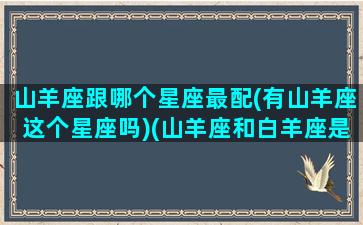 山羊座跟哪个星座最配(有山羊座这个星座吗)(山羊座和白羊座是